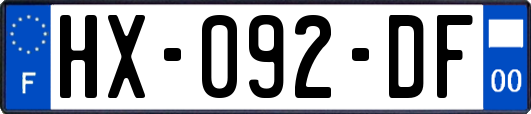 F
HX-092-DF
00